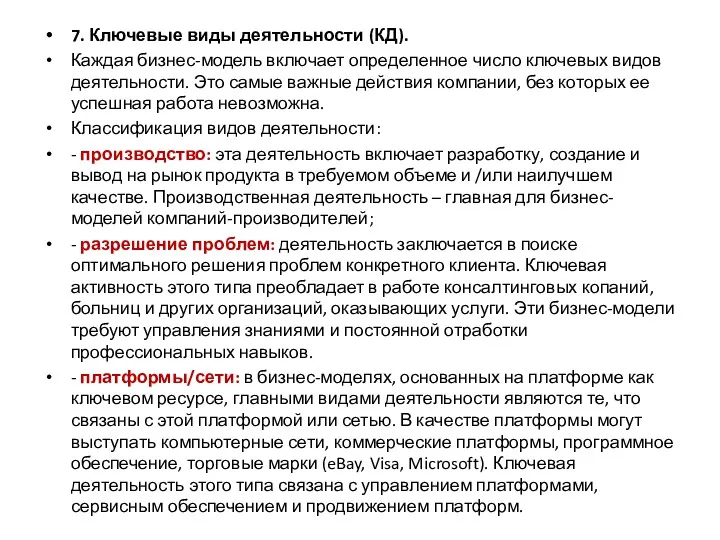 • 7. Ключевые виды деятельности (КД).

• Каждая бизнес-модель включает определенное число ключевых видов деятельности. Это самые важные действия компании, без которых ее успешная работа невозможна.

• Классификация видов деятельности:

• - производство: эта деятельность включает разработку, создание и вывод на рынок продукта в требуемом объеме и /или наилучшем качестве. Производственная деятельность – главная для бизнес-моделей компаний-производителей;

• - разрешение проблем: деятельность заключается в поиске оптимального решения проблем конкретного клиента. Ключевая активность этого типа преобладает в работе консалтинговых копаний, больниц и других организаций, оказывающих услуги. Эти бизнес-модели требуют управления знаниями и постоянной отработки профессиональных навыков.

• - платформы/сети: в бизнес-моделях, основанных на платформе как ключевом ресурсе, главными видами деятельности являются те, что связаны с этой платформой или сетью. В качестве платформы могут выступать компьютерные сети, коммерческие платформы, программное обеспечение, торговые марки (eBay, Visa, Microsoft). Ключевая деятельность этого типа связана с управлением платформами, сервисным обеспечением и продвижением платформ.